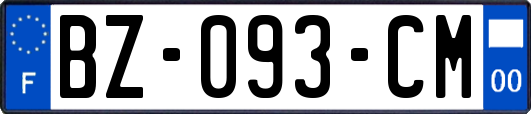 F
BZ-093-CM
00